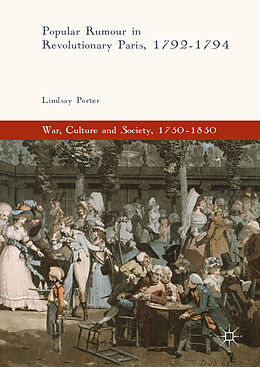 Popular Rumour in Revolutionary Paris, 1792-1794

Lindsay Porter

War, Culture and Society, 1750-1850